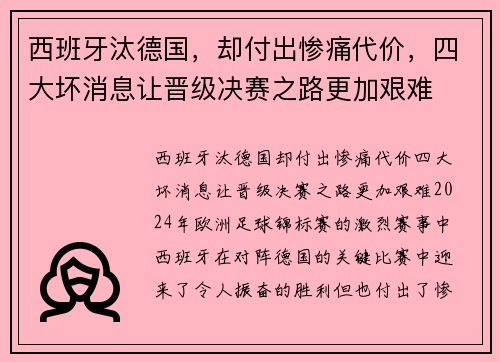 西班牙汰德国，却付出惨痛代价，四大坏消息让晋级决赛之路更加艰难

西班牙汰德国却付出惨痛代价四大坏消息让晋级决赛之路更加艰难2024年欧洲足球锦标赛的激烈赛事中西班牙在对阵德国的关键比赛中迎来了令人振奋的胜利但也付出了惨